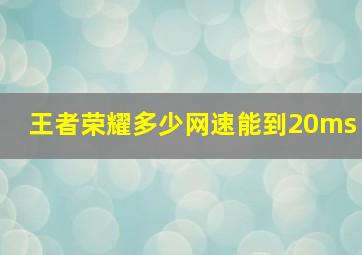 王者荣耀多少网速能到20ms